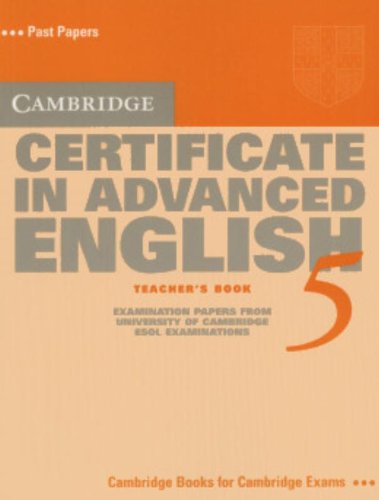 ••• Past Papers

CAMBRIDGE

CERTIFICATE IN ADVANCED ENGLISH 5

TEACHER'S BOOK

EXAMINATION PAPERS FROM UNIVERSITY OF CAMBRIDGE ESOL EXAMINATIONS

Cambridge Books for Cambridge Exams •••